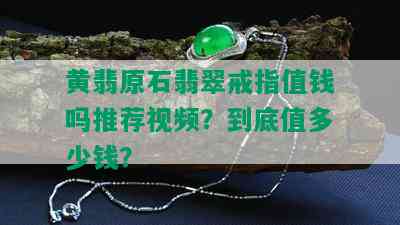 黄翡原石翡翠戒指值钱吗推荐视频？到底值多少钱？